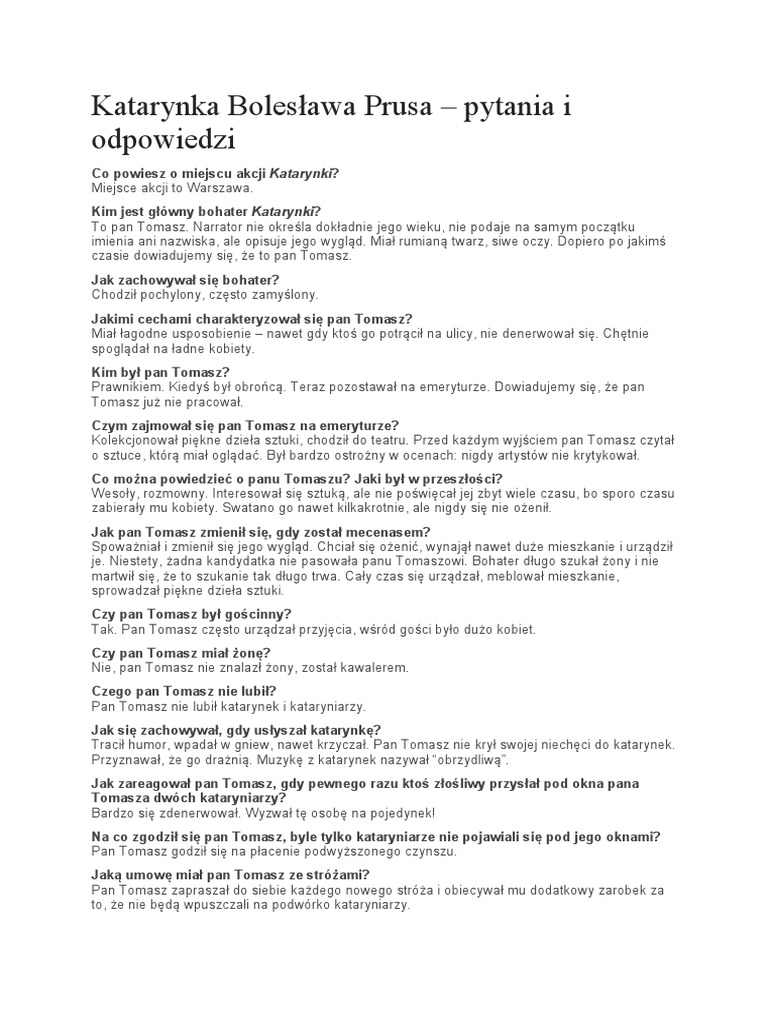 Katarynka Bolesława Prusa – pytania i odpowiedzi

Co powiesz o miejscu akcji Katarynki?
Miejsce akcji to Warszawa.

Kim jest główny bohater Katarynki?
To pan Tomasz. Narrator nie określa dokładnie jego wieku, nie podaje na samym początku imienia ani nazwiska, ale opisuje jego wygląd. Miał rumianą twarz, siwe oczy. Dopiero po jakimś czasie dowiadujemy się, że to pan Tomasz.

Jak zachowywał się bohater?
Chodził pochylony, często zamyślony.

Jakimi cechami charakteryzował się pan Tomasz?
Miał łagodne usposobienie – nawet gdy ktoś go potrącił na ulicy, nie denerwował się. Chętnie spoglądał na ładne kobiety.

Kim był pan Tomasz?
Prawnikiem. Kiedyś był obrońcą. Teraz pozostawał na emeryturze. Dowiadujemy się, że pan Tomasz już nie pracował.

Czym zajmował się pan Tomasz na emeryturze?
Kolekcjonował piękne dzieła sztuki, chodził do teatru. Przed każdym wyjściem pan Tomasz czytał o sztuce, którą miał oglądać. Był bardzo ostrożny w ocenach: nigdy artystów nie krytykował.

Co można powiedzieć o panu Tomaszu? Jaki był w przeszłości?
Wesoły, rozmowny. Interesował się sztuką, ale nie poświęcał jej zbyt wiele czasu, bo sporo czasu zabierały mu kobiety. Swatano go nawet kilkakrotnie, ale nigdy się nie ożenił.

Jak pan Tomasz zmienił się, gdy został mecenasem?
Spoważniał i zmienił się jego wygląd. Chciał się ożenić, wynajął nawet duże mieszkanie i urządził je. Niestety, żadna kandydatka nie pasowała panu Tomaszowi. Bohater długo szukał żony i nie martwił się, że to szukanie tak długo trwa. Cały czas się urządzał, meblował mieszkanie, sprowadzał piękne dzieła sztuki.

Czy pan Tomasz był gościnny?
Tak. Pan Tomasz często urządzał przyjęcia, wśród gości było dużo kobiet.

Czy pan Tomasz miał żonę?
Nie, pan Tomasz nie znalazł żony, został kawalerem.

Czego pan Tomasz nie lubił?
Pan Tomasz nie lubił katarynek i kataryniarzy.

Jak się zachowywał, gdy usłyszał katarynkę?
Tracił humor, wpadał w gniew, nawet krzyczał. Pan Tomasz nie krył swojej niechęci do katarynek. Przyznawał, że go drażnią. Muzykę z katarynek nazywał "obrzydliwą".

Jak zareagował pan Tomasz, gdy pewnego razu ktoś złośliwy przysłał pod okna pana Tomasza dwóch kataryniarzy?
Bardzo się zdenerwował. Wyzwał tę osobę na pojedynek!

Na co zgodził się pan Tomasz, byle tylko kataryniarze nie pojawiali się pod jego oknami?
Pan Tomasz godził się na płacenie podwyższonego czynszu.

Jaką umowę miał pan Tomasz ze stróżami?
Pan Tomasz zapraszał do siebie każdego nowego stróża i obiecywał mu dodatkowy zarobek za to, że nie będą wpuszczali na podwórko kataryniarzy.